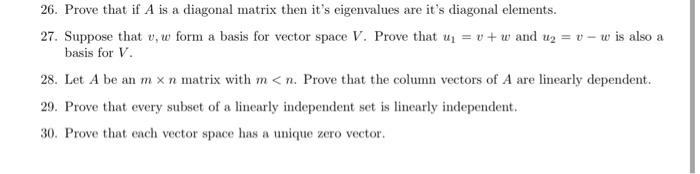 26. Prove that if $A$ is a diagonal matrix then it's eigenvalues are it's diagonal elements.

27. Suppose that $v, w$ form a basis for vector space $V$. Prove that $u_1 = v + w$ and $u_2 = v - w$ is also a basis for $V$.

28. Let $A$ be an $m \times n$ matrix with $m < n$. Prove that the column vectors of $A$ are linearly dependent.

29. Prove that every subset of a linearly independent set is linearly independent.

30. Prove that each vector space has a unique zero vector.